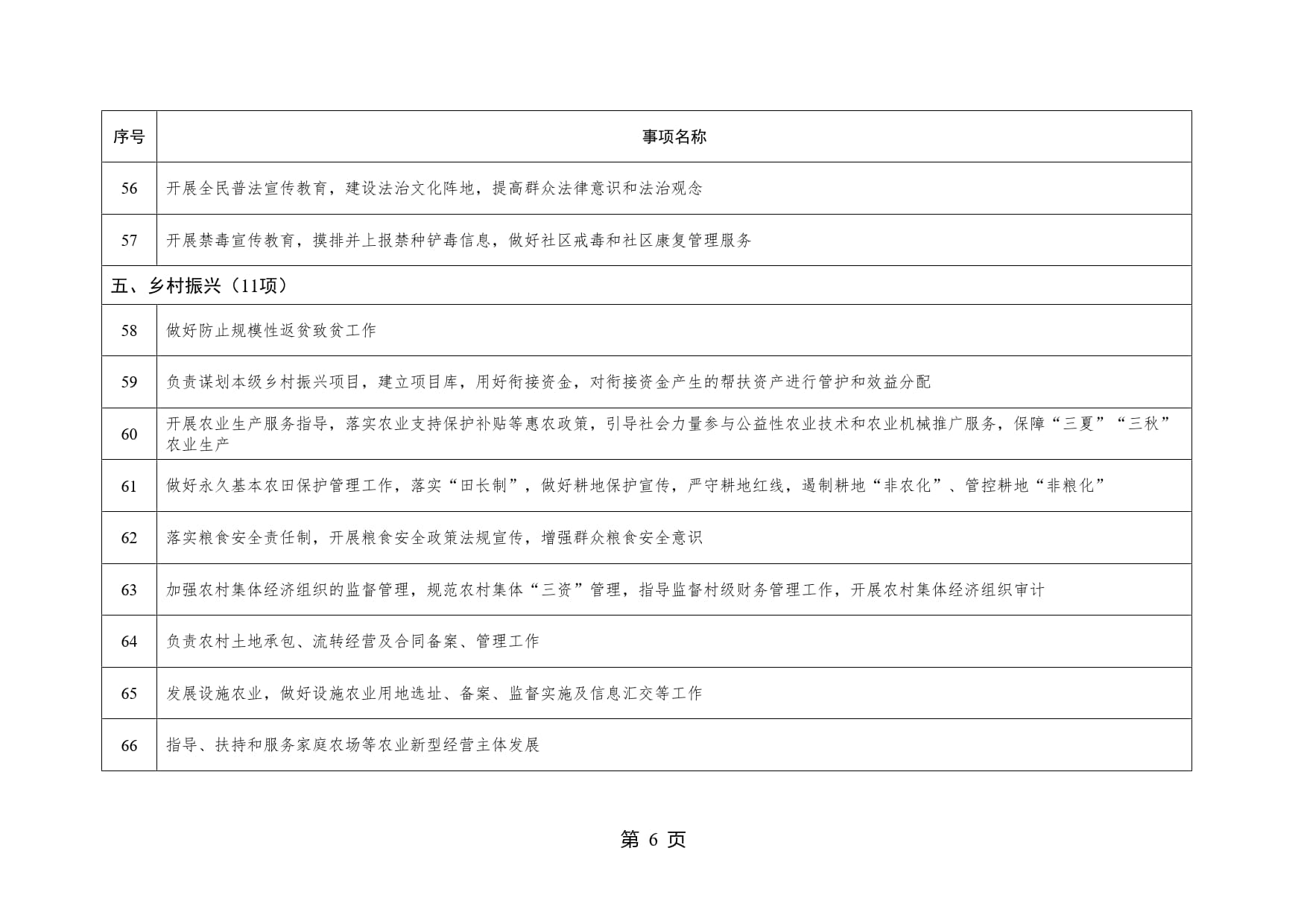 | 序号 | 事项名称 |
|---|---|
| 56 | 开展全民普法宣传教育，建设法治文化阵地，提高群众法律意识和法治观念 |
| 57 | 开展禁毒宣传教育，摸排并上报禁种铲毒信息，做好社区戒毒和社区康复管理服务 |
| 五、乡村振兴（11项） | |
| 58 | 做好防止规模性返贫致贫工作 |
| 59 | 负责谋划本级乡村振兴项目，建立项目库，用好衔接资金，对衔接资金产生的帮扶资产进行管护和效益分配 |
| 60 | 开展农业生产服务指导，落实农业支持保护补贴等惠农政策，引导社会力量参与公益性农业技术和农业机械推广服务，保障“三夏”“三秋”农业生产 |
| 61 | 做好永久基本农田保护管理工作，落实“田长制”，做好耕地保护宣传，严守耕地红线，遏制耕地“非农化”、管控耕地“非粮化” |
| 62 | 落实粮食安全责任制，开展粮食安全政策法规宣传，增强群众粮食安全意识 |
| 63 | 加强农村集体经济组织的监督管理，规范农村集体“三资”管理，指导监督村级财务管理工作，开展农村集体经济组织审计 |
| 64 | 负责农村土地承包、流转经营及合同备案、管理工作 |
| 65 | 发展设施农业，做好设施农业用地选址、备案、监督实施及信息汇交等工作 |
| 66 | 指导、扶持和服务家庭农场等农业新型经营主体发展 |

第 6 页